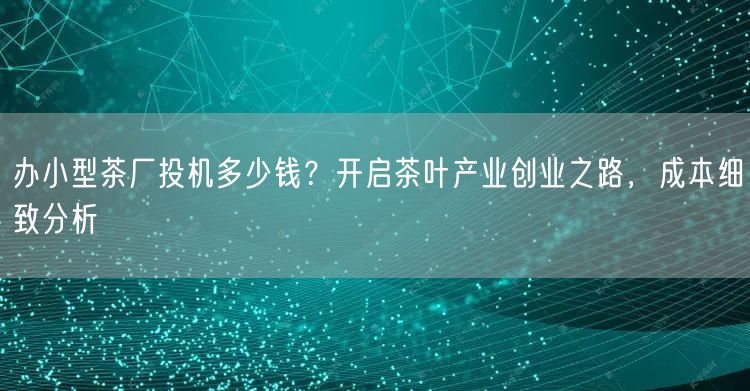 办小型茶厂投机多少钱？开启茶叶产业创业之路，成本细致分析